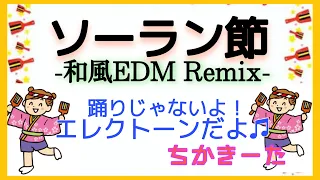 ソーラン節
-和風EDM Remix-

踊りじゃないよ！
エレクトーンだよ♫

ちかきーた